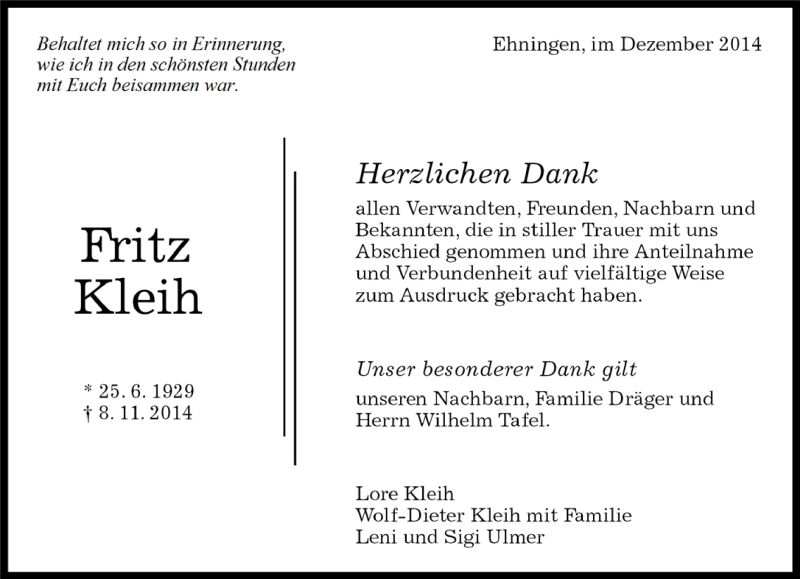 Behaltet mich so in Erinnerung,
wie ich in den schönsten Stunden
mit Euch beisammen war.

Ehningen, im Dezember 2014

Fritz
Kleih

* 25. 6. 1929
† 8. 11. 2014

Herzlichen Dank

allen Verwandten, Freunden, Nachbarn und Bekannten, die in stiller Trauer mit uns Abschied genommen und ihre Anteilnahme und Verbundenheit auf vielfältige Weise zum Ausdruck gebracht haben.

Unser besonderer Dank gilt

unseren Nachbarn, Familie Dräger und Herrn Wilhelm Tafel.

Lore Kleih
Wolf-Dieter Kleih mit Familie
Leni und Sigi Ulmer